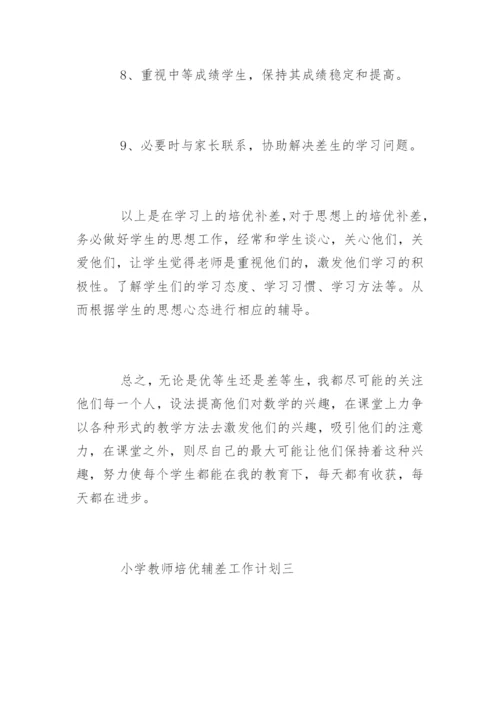 8、重视中等成绩学生，保持其成绩稳定和提高。

9、必要时与家长联系，协助解决差生的学习问题。

以上是在学习上的培优补差，对于思想上的培优补差，务必做好学生的思想工作，经常和学生谈心，关心他们，关爱他们，让学生觉得老师是重视他们的，激发他们学习的积极性。了解学生们的学习态度、学习习惯、学习方法等。从而根据学生的思想心态进行相应的辅导。

总之，无论是优等生还是差等生，我都尽可能的关注他们每一个人，设法提高他们对数学的兴趣，在课堂上力争以各种形式的教学方法去激发他们的兴趣，吸引他们的注意力，在课堂之外，则尽自己的最大可能让他们保持着这种兴趣，努力使每个学生都能在我的教育下，每天都有收获，每天都在进步。

小学教师培优辅差工作计划三